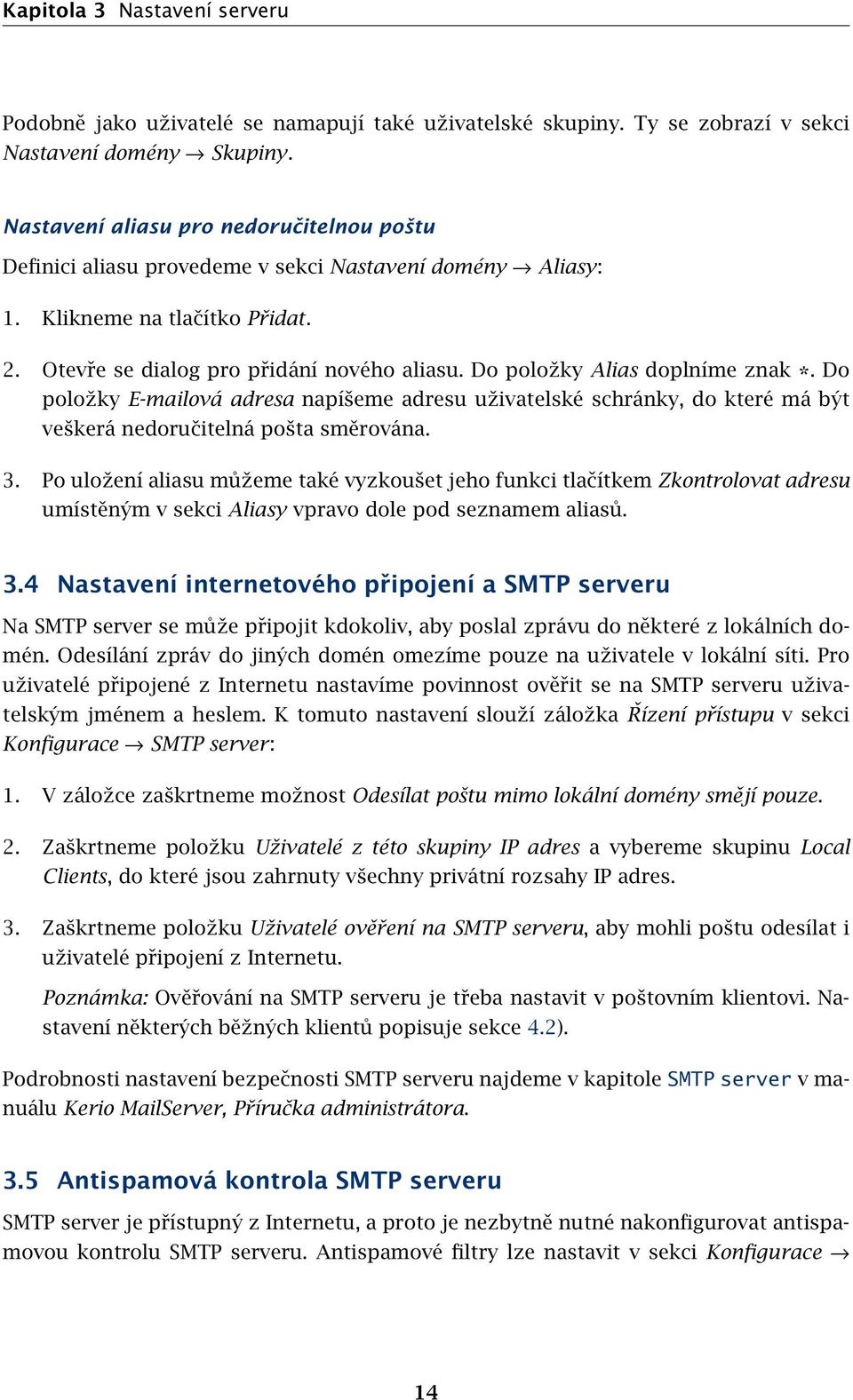 Kapitola 3 Nastavení serveru

Podobně jako uživatelé se namapují také uživatelské skupiny. Ty se zobrazí v sekci Nastavení domény → Skupiny.

Nastavení aliasu pro nedoručitelnou poštu

Definici aliasu provedeme v sekci Nastavení domény → Aliasy:

1. Klikneme na tlačítko Přidat.

2. Otevře se dialog pro přidání nového aliasu. Do položky Alias doplníme znak *. Do položky E-mailová adresa napíšeme adresu uživatelské schránky, do které má být veškerá nedoručitelná pošta směrována.

3. Po uložení aliasu můžeme také vyzkoušet jeho funkci tlačítkem Zkontrolovat adresu umístěným v sekci Aliasy vpravo dole pod seznamem aliasů.

3.4 Nastavení internetového připojení a SMTP serveru

Na SMTP server se může připojit kdokoliv, aby poslal zprávu do některé z lokálních domén. Odesílání zpráv do jiných domén omezíme pouze na uživatele v lokální síti. Pro uživatelé připojené z Internetu nastavíme povinnost ověřit se na SMTP serveru uživatelským jménem a heslem. K tomuto nastavení slouží záložka Řízení přístupu v sekci Konfigurace → SMTP server:

1. V záložce zaškrtneme možnost Odesílat poštu mimo lokální domény smějí pouze.

2. Zaškrtneme položku Uživatelé z této skupiny IP adres a vybereme skupinu Local Clients, do které jsou zahrnuty všechny privátní rozsahy IP adres.

3. Zaškrtneme položku Uživatelé ověření na SMTP serveru, aby mohli poštu odesílat i uživatelé připojení z Internetu.

Poznámka: Ověřování na SMTP serveru je třeba nastavit v poštovním klientovi. Nastavení některých běžných klientů popisuje sekce 4.2).

Podrobnosti nastavení bezpečnosti SMTP serveru najdeme v kapitole SMTP server v manuálu Kerio MailServer, Příručka administrátora.

3.5 Antispamová kontrola SMTP serveru

SMTP server je přístupný z Internetu, a proto je nezbytně nutné nakonfigurovat antispamovou kontrolu SMTP serveru. Antispamové filtry lze nastavit v sekci Konfigurace →

14